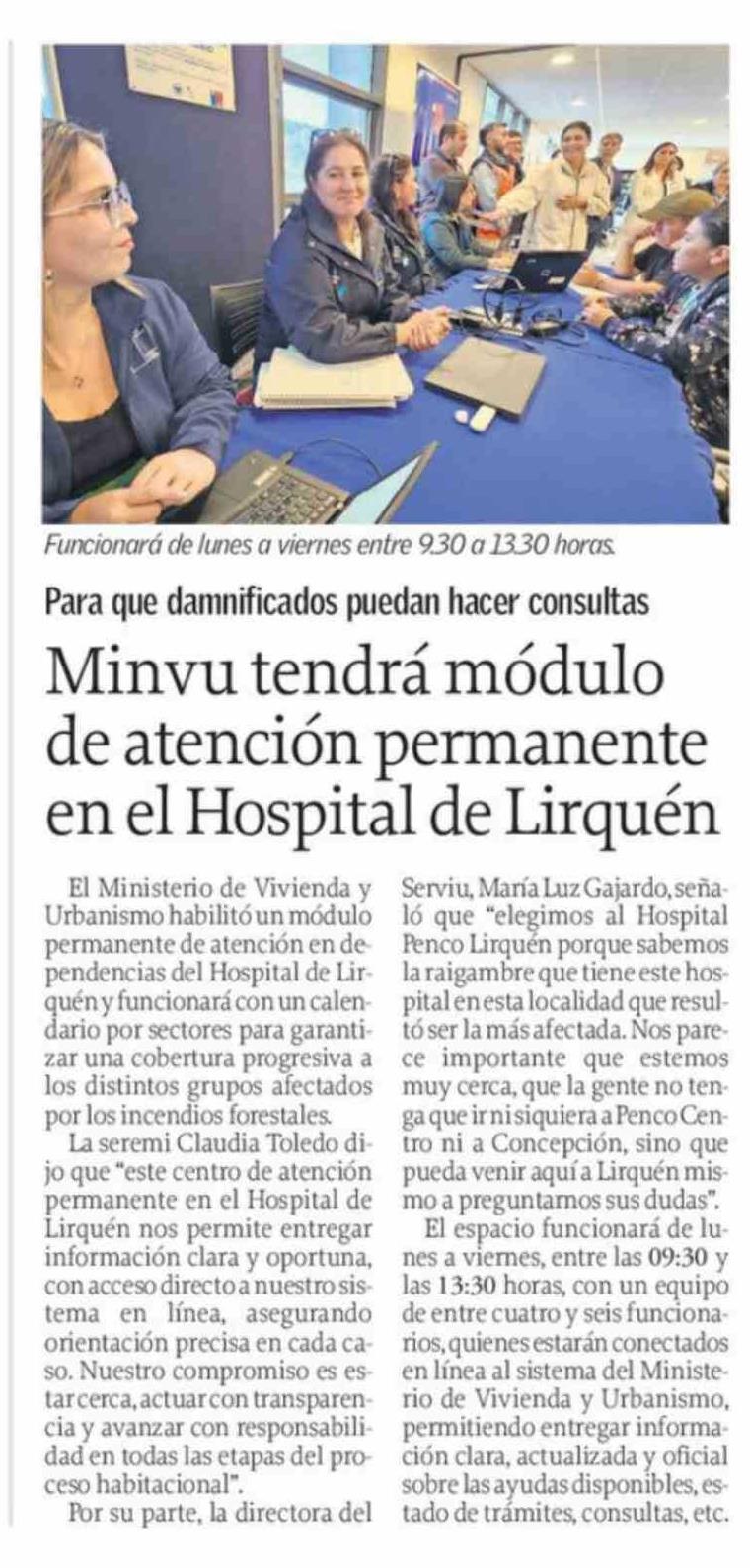 Funcionará de lunes a viernes entre 9.30 a 13.30 horas.

Para que damnificados puedan hacer consultas

Minvu tendrá módulo de atención permanente en el Hospital de Lirquén

El Ministerio de Vivienda y Urbanismo habilitó un módulo permanente de atención en dependencias del Hospital de Lirquén y funcionará con un calendario por sectores para garantizar una cobertura progresiva a los distintos grupos afectados por los incendios forestales.

La seremi Claudia Toledo dijo que "este centro de atención permanente en el Hospital de Lirquén nos permite entregar información clara y oportuna, con acceso directo a nuestro sistema en línea, asegurando orientación precisa en cada caso. Nuestro compromiso es estar cerca, actuar con transparencia y avanzar con responsabilidad en todas las etapas del proceso habitacional".

Por su parte, la directora del Serviu, María Luz Gajardo, señaló que "elegimos al Hospital Penco Lirquén porque sabemos la raigambre que tiene este hospital en esta localidad que resultó ser la más afectada. Nos parece importante que estemos muy cerca, que la gente no tenga que ir ni siquiera a Penco Centro ni a Concepción, sino que pueda venir aquí a Lirquén mismo a preguntarnos sus dudas".

El espacio funcionará de lunes a viernes, entre las 09:30 y las 13:30 horas, con un equipo de entre cuatro y seis funcionarios, quienes estarán conectados en línea al sistema del Ministerio de Vivienda y Urbanismo, permitiendo entregar información clara, actualizada y oficial sobre las ayudas disponibles, estado de trámites, consultas, etc.